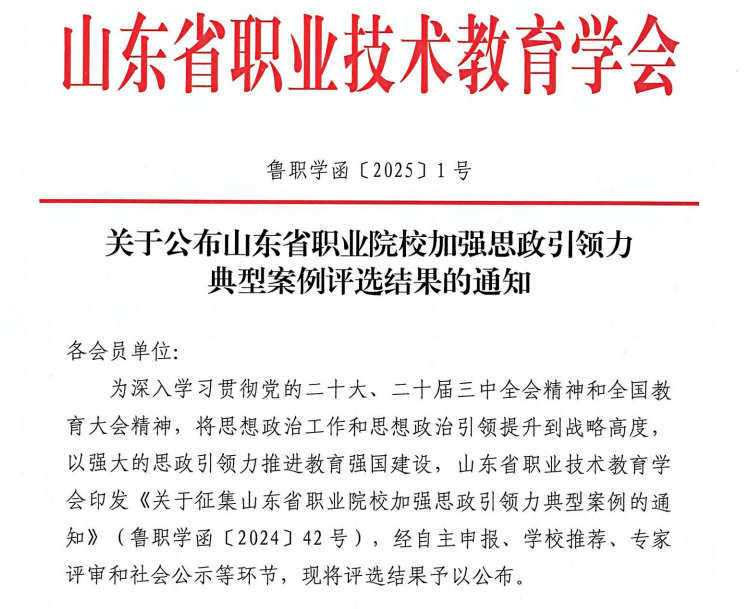 山东省职业技术教育学会

鲁职学函〔2025〕1号

关于公布山东省职业院校加强思政引领力典型案例评选结果的通知

各会员单位:

为深入学习贯彻党的二十大、二十届三中全会精神和全国教育大会精神，将思想政治工作和思想政治引领提升到战略高度，以强大的思政引领力推进教育强国建设，山东省职业技术教育学会印发《关于征集山东省职业院校加强思政引领力典型案例的通知》（鲁职学函〔2024〕42号），经自主申报、学校推荐、专家评审和社会公示等环节，现将评选结果予以公布。